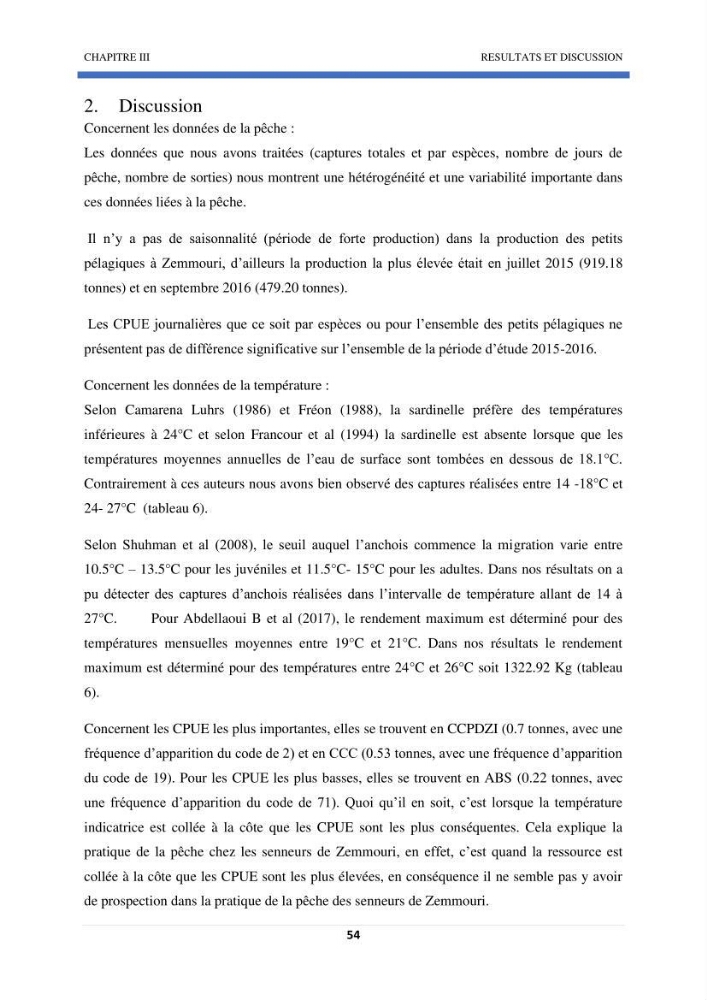 CHAPITRE III

RESULTATS ET DISCUSSION

2. Discussion

Concernent les données de la pêche :

Les données que nous avons traitées (captures totales et par espèces, nombre de jours de pêche, nombre de sorties) nous montrent une hétérogénéité et une variabilité importante dans ces données liées à la pêche.

Il n'y a pas de saisonnalité (période de forte production) dans la production des petits pélagiques à Zemmouri, d'ailleurs la production la plus élevée était en juillet 2015 (919.18 tonnes) et en septembre 2016 (479.20 tonnes).

Les CPUE journalières que ce soit par espèces ou pour l'ensemble des petits pélagiques ne présentent pas de différence significative sur l'ensemble de la période d'étude 2015-2016.

Concernent les données de la température :

Selon Camarena Luhrs (1986) et Fréon (1988), la sardinelle préfère des températures inférieures à 24°C et selon Francour et al (1994) la sardinelle est absente lorsque que les températures moyennes annuelles de l'eau de surface sont tombées en dessous de 18.1°C. Contrairement à ces auteurs nous avons bien observé des captures réalisées entre 14 -18°C et 24- 27°C (tableau 6).

Selon Shuhman et al (2008), le seuil auquel l'anchois commence la migration varie entre 10.5°C – 13.5°C pour les juvéniles et 11.5°C- 15°C pour les adultes. Dans nos résultats on a pu détecter des captures d'anchois réalisées dans l'intervalle de température allant de 14 à 27°C. Pour Abdellaoui B et al (2017), le rendement maximum est déterminé pour des températures mensuelles moyennes entre 19°C et 21°C. Dans nos résultats le rendement maximum est déterminé pour des températures entre 24°C et 26°C soit 1322.92 Kg (tableau 6).

Concernent les CPUE les plus importantes, elles se trouvent en CCPDZI (0.7 tonnes, avec une fréquence d'apparition du code de 2) et en CCC (0.53 tonnes, avec une fréquence d'apparition du code de 19). Pour les CPUE les plus basses, elles se trouvent en ABS (0.22 tonnes, avec une fréquence d'apparition du code de 71). Quoi qu'il en soit, c'est lorsque la température indicatrice est collée à la côte que les CPUE sont les plus conséquentes. Cela explique la pratique de la pêche chez les senneurs de Zemmouri, en effet, c'est quand la ressource est collée à la côte que les CPUE sont les plus élevées, en conséquence il ne semble pas y avoir de prospection dans la pratique de la pêche des senneurs de Zemmouri.

54